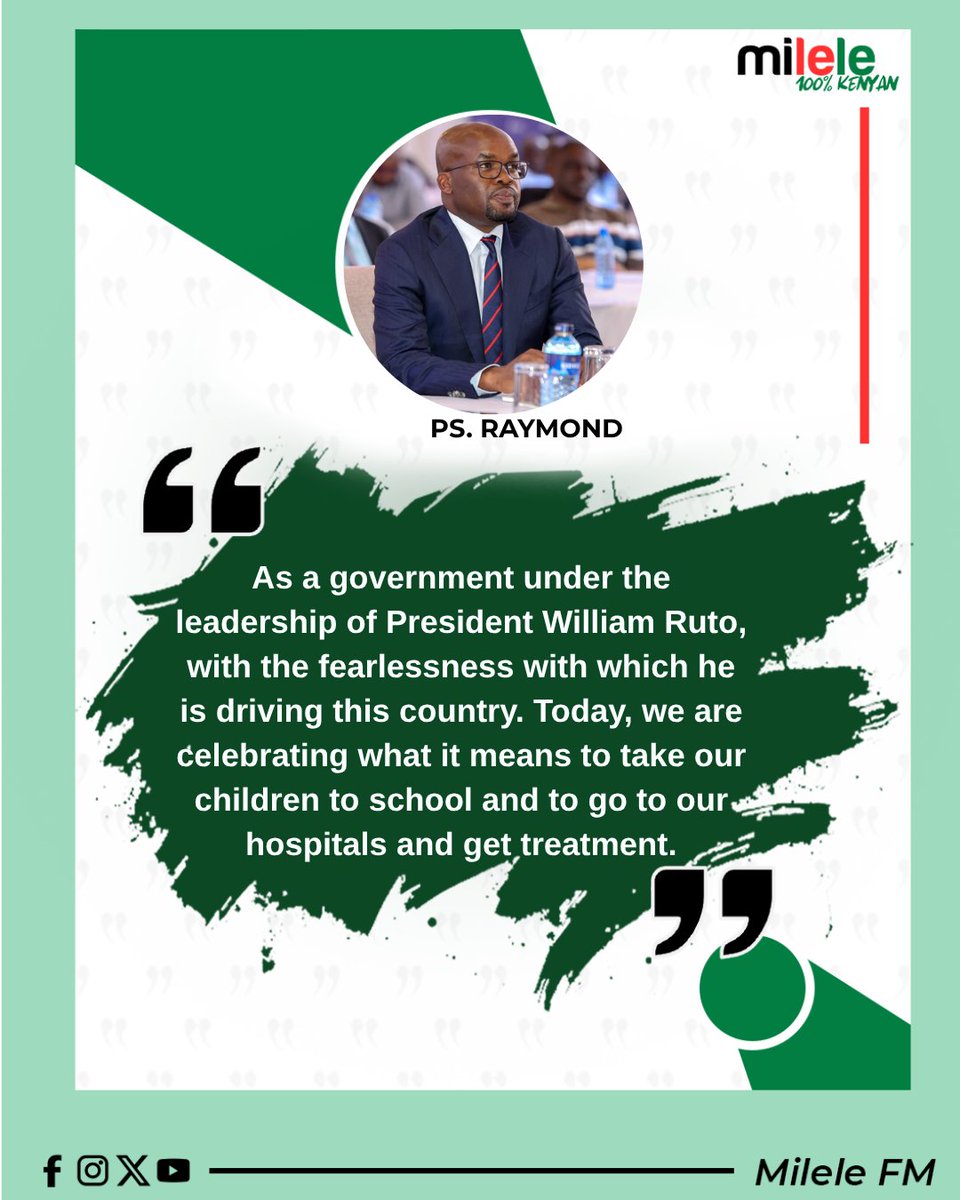 milele
100% KENYAN

PS. RAYMOND

“

As a government under the leadership of President William Ruto, with the fearlessness with which he is driving this country. Today, we are celebrating what it means to take our children to school and to go to our hospitals and get treatment.

”

Milele FM